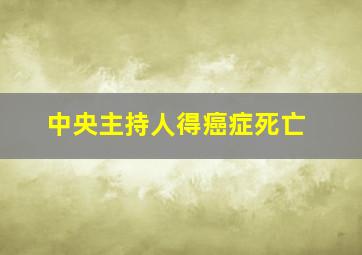 中央主持人得癌症死亡